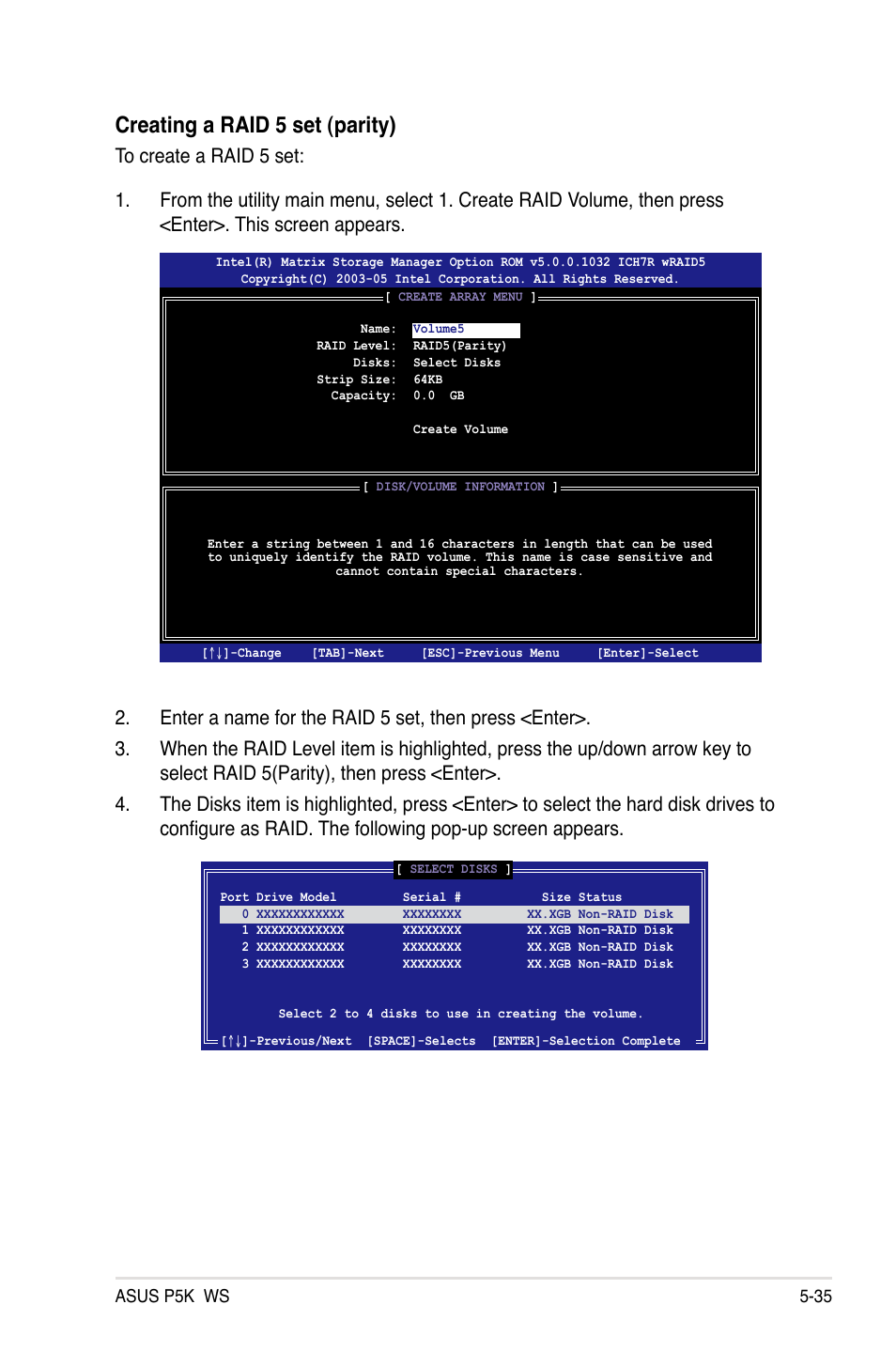 Creating a RAID 5 set (parity)

To create a RAID 5 set:

1. From the utility main menu, select 1. Create RAID Volume, then press <Enter>. This screen appears.

Intel(R) Matrix Storage Manager Option ROM v5.0.0.1032 ICH7R wRAID5
Copyright(C) 2003-05 Intel Corporation. All Rights Reserved.

[ CREATE ARRAY MENU ]

Name: Volume5
RAID Level: RAID5(Parity)
Disks: Select Disks
Strip Size: 64KB
Capacity: 0.0 GB

Create Volume

[ DISK/VOLUME INFORMATION ]

Enter a string between 1 and 16 characters in length that can be used to uniquely identify the RAID volume. This name is case sensitive and cannot contain special characters.

[↑↓]-Change [TAB]-Next [ESC]-Previous Menu [Enter]-Select

2. Enter a name for the RAID 5 set, then press <Enter>.

3. When the RAID Level item is highlighted, press the up/down arrow key to select RAID 5(Parity), then press <Enter>.

4. The Disks item is highlighted, press <Enter> to select the hard disk drives to configure as RAID. The following pop-up screen appears.

[ SELECT DISKS ]

| Port | Drive Model | Serial # | Size | Status |
|---|---|---|---|---|
| 0 | XXXXXXXXXXXX | XXXXXXXX | XX.XGB | Non-RAID Disk |
| 1 | XXXXXXXXXXXX | XXXXXXXX | XX.XGB | Non-RAID Disk |
| 2 | XXXXXXXXXXXX | XXXXXXXX | XX.XGB | Non-RAID Disk |
| 3 | XXXXXXXXXXXX | XXXXXXXX | XX.XGB | Non-RAID Disk |

Select 2 to 4 disks to use in creating the volume.

[↑↓]-Previous/Next [SPACE]-Selects [ENTER]-Selection Complete

ASUS P5K WS 5-35